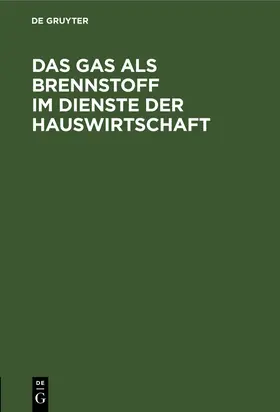 DE GRUYTER

DAS GAS ALS BRENNSTOFF IM DIENSTE DER HAUSWIRTSCHAFT

DE G